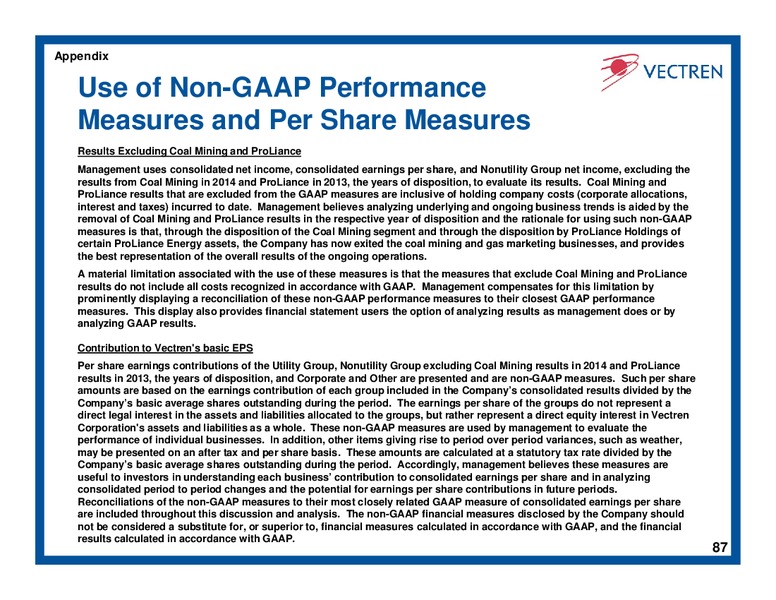 Appendix

VECTREN

Use of Non-GAAP Performance Measures and Per Share Measures

Results Excluding Coal Mining and ProLiance

Management uses consolidated net income, consolidated earnings per share, and Nonutility Group net income, excluding the results from Coal Mining in 2014 and ProLiance in 2013, the years of disposition, to evaluate its results. Coal Mining and ProLiance results that are excluded from the GAAP measures are inclusive of holding company costs (corporate allocations, interest and taxes) incurred to date. Management believes analyzing underlying and ongoing business trends is aided by the removal of Coal Mining and ProLiance results in the respective year of disposition and the rationale for using such non-GAAP measures is that, through the disposition of the Coal Mining segment and through the disposition by ProLiance Holdings of certain ProLiance Energy assets, the Company has now exited the coal mining and gas marketing businesses, and provides the best representation of the overall results of the ongoing operations.

A material limitation associated with the use of these measures is that the measures that exclude Coal Mining and ProLiance results do not include all costs recognized in accordance with GAAP. Management compensates for this limitation by prominently displaying a reconciliation of these non-GAAP performance measures to their closest GAAP performance measures. This display also provides financial statement users the option of analyzing results as management does or by analyzing GAAP results.

Contribution to Vectren's basic EPS

Per share earnings contributions of the Utility Group, Nonutility Group excluding Coal Mining results in 2014 and ProLiance results in 2013, the years of disposition, and Corporate and Other are presented and are non-GAAP measures. Such per share amounts are based on the earnings contribution of each group included in the Company's consolidated results divided by the Company's basic average shares outstanding during the period. The earnings per share of the groups do not represent a direct legal interest in the assets and liabilities allocated to the groups, but rather represent a direct equity interest in Vectren Corporation's assets and liabilities as a whole. These non-GAAP measures are used by management to evaluate the performance of individual businesses. In addition, other items giving rise to period over period variances, such as weather, may be presented on an after tax and per share basis. These amounts are calculated at a statutory tax rate divided by the Company's basic average shares outstanding during the period. Accordingly, management believes these measures are useful to investors in understanding each business' contribution to consolidated earnings per share and in analyzing consolidated period to period changes and the potential for earnings per share contributions in future periods. Reconciliations of the non-GAAP measures to their most closely related GAAP measure of consolidated earnings per share are included throughout this discussion and analysis. The non-GAAP financial measures disclosed by the Company should not be considered a substitute for, or superior to, financial measures calculated in accordance with GAAP, and the financial results calculated in accordance with GAAP.

87